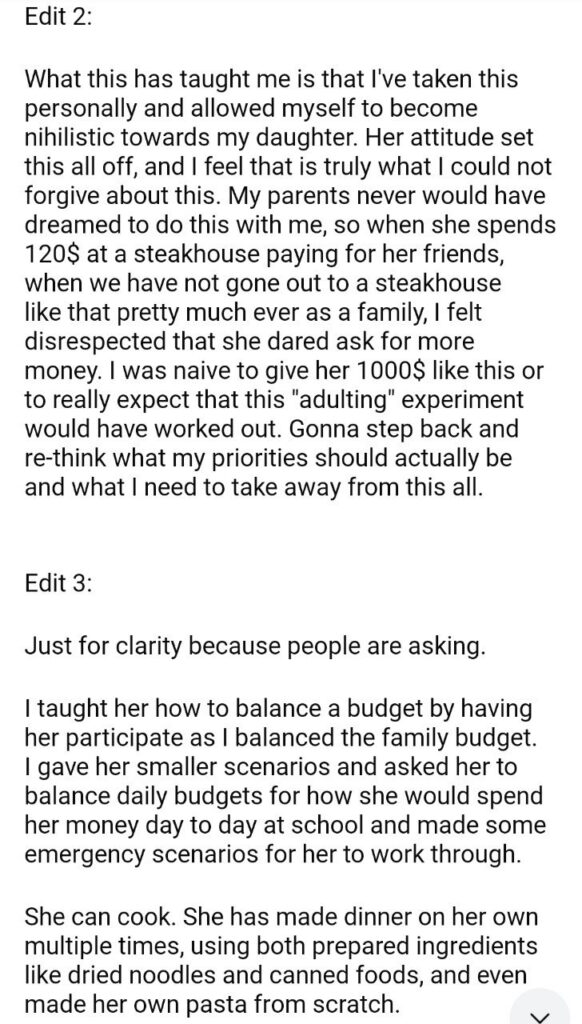 Edit 2:

What this has taught me is that I've taken this personally and allowed myself to become nihilistic towards my daughter. Her attitude set this all off, and I feel that is truly what I could not forgive about this. My parents never would have dreamed to do this with me, so when she spends 120$ at a steakhouse paying for her friends, when we have not gone out to a steakhouse like that pretty much ever as a family, I felt disrespected that she dared ask for more money. I was naive to give her 1000$ like this or to really expect that this "adulting" experiment would have worked out. Gonna step back and re-think what my priorities should actually be and what I need to take away from this all.

Edit 3:

Just for clarity because people are asking.

I taught her how to balance a budget by having her participate as I balanced the family budget. I gave her smaller scenarios and asked her to balance daily budgets for how she would spend her money day to day at school and made some emergency scenarios for her to work through.

She can cook. She has made dinner on her own multiple times, using both prepared ingredients like dried noodles and canned foods, and even made her own pasta from scratch.